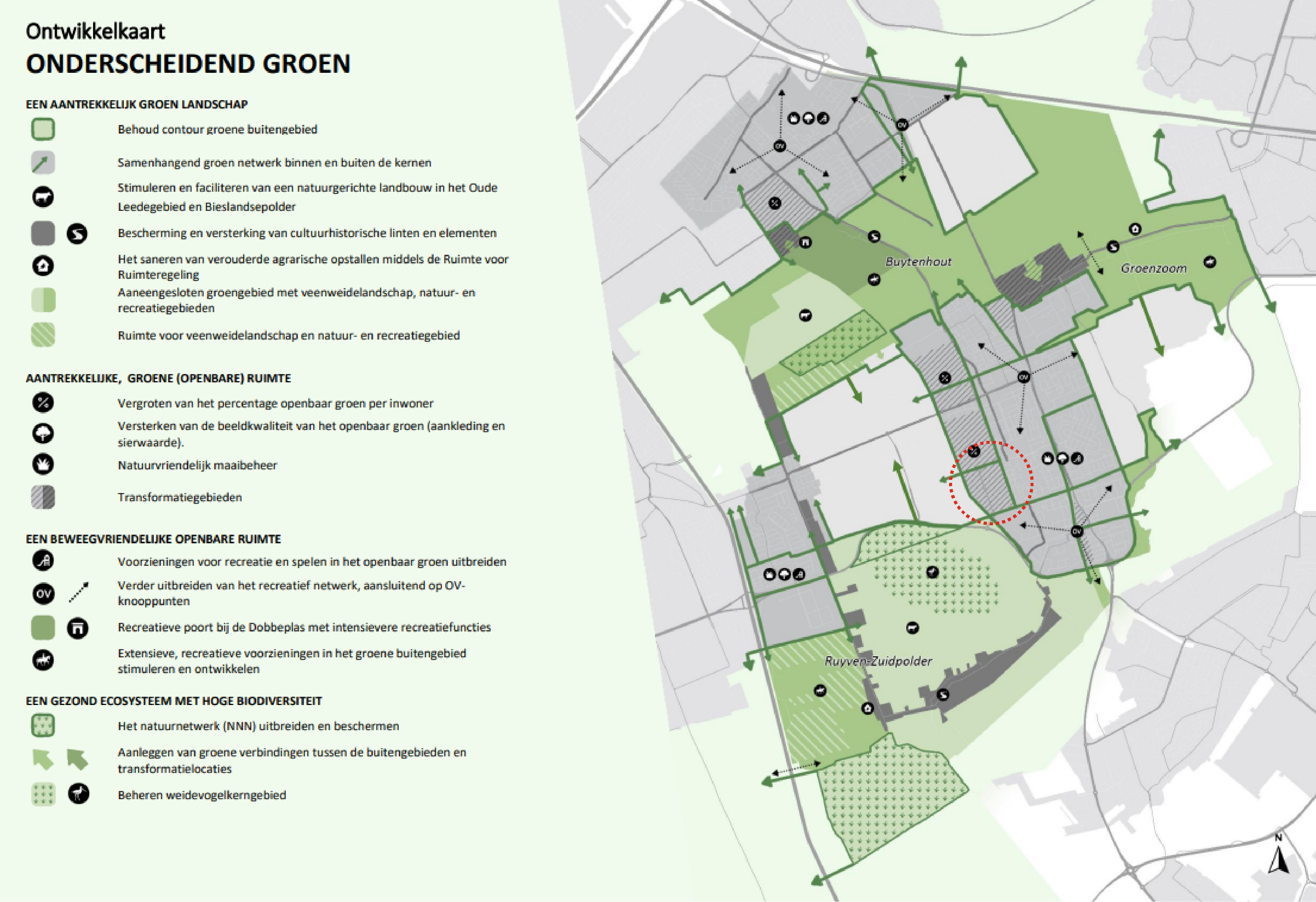 Ontwikkelkaart
ONDERSCHEIDEND GROEN

EEN AANTREKKELIJK GROEN LANDSCHAP

Behoud contour groene buitengebied

Samenhangend groen netwerk binnen en buiten de kernen

Stimuleren en faciliteren van een natuurgerichte landbouw in het Oude Leedegebied en Bieslandsepolder

Bescherming en versterking van cultuurhistorische linten en elementen

Het saneren van verouderde agrarische opstallen middels de Ruimte voor Ruimteregeling

Aaneengesloten groengebied met veenweidelandschap, natuur- en recreatiegebieden

Ruimte voor veenweidelandschap en natuur- en recreatiegebied

AANTREKKELIJKE, GROENE (OPENBARE) RUIMTE

Vergroten van het percentage openbaar groen per inwoner

Versterken van de beeldkwaliteit van het openbaar groen (aankleding en sierwaarde).

Natuurvriendelijk maaibeheer

Transformatiegebieden

EEN BEWEEGVRIENDELIJKE OPENBARE RUIMTE

Voorzieningen voor recreatie en spelen in het openbaar groen uitbreiden

OV Verder uitbreiden van het recreatief netwerk, aansluitend op OV-knooppunten

Recreatieve poort bij de Dobbeplas met intensievere recreatiefuncties

Extensieve, recreatieve voorzieningen in het groene buitengebied stimuleren en ontwikkelen

EEN GEZOND ECOSYSTEEM MET HOGE BIODIVERSITEIT

Het natuurnetwerk (NNN) uitbreiden en beschermen

Aanleggen van groene verbindingen tussen de buitengebieden en transformatielocaties

Beheren weidevogelkerngebied

OV
OV
Buytenhout
Groenzoom
OV
OV
Ruyven-Zuidpolder
N